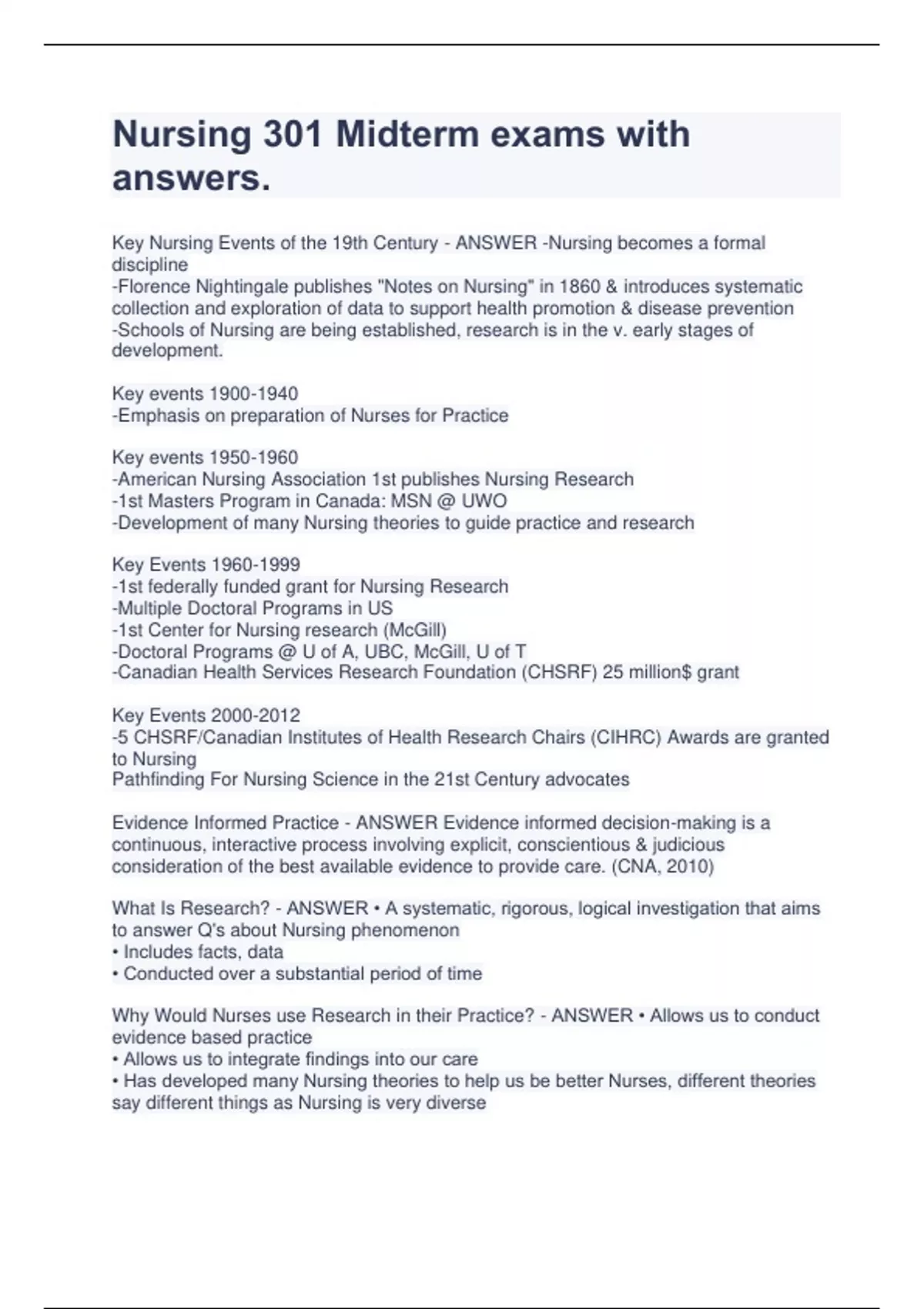 Nursing 301 Midterm exams with answers.

Key Nursing Events of the 19th Century - ANSWER -Nursing becomes a formal discipline
-Florence Nightingale publishes "Notes on Nursing" in 1860 & introduces systematic collection and exploration of data to support health promotion & disease prevention
-Schools of Nursing are being established, research is in the v. early stages of development.

Key events 1900-1940
-Emphasis on preparation of Nurses for Practice

Key events 1950-1960
-American Nursing Association 1st publishes Nursing Research
-1st Masters Program in Canada: MSN @ UWO
-Development of many Nursing theories to guide practice and research

Key Events 1960-1999
-1st federally funded grant for Nursing Research
-Multiple Doctoral Programs in US
-1st Center for Nursing research (McGill)
-Doctoral Programs @ U of A, UBC, McGill, U of T
-Canadian Health Services Research Foundation (CHSRF) 25 million$ grant

Key Events 2000-2012
-5 CHSRF/Canadian Institutes of Health Research Chairs (CIHRC) Awards are granted to Nursing
Pathfinding For Nursing Science in the 21st Century advocates

Evidence Informed Practice - ANSWER Evidence informed decision-making is a continuous, interactive process involving explicit, conscientious & judicious consideration of the best available evidence to provide care. (CNA, 2010)

What Is Research? - ANSWER • A systematic, rigorous, logical investigation that aims to answer Q's about Nursing phenomenon
• Includes facts, data
• Conducted over a substantial period of time

Why Would Nurses use Research in their Practice? - ANSWER • Allows us to conduct evidence based practice
• Allows us to integrate findings into our care
• Has developed many Nursing theories to help us be better Nurses, different theories say different things as Nursing is very diverse